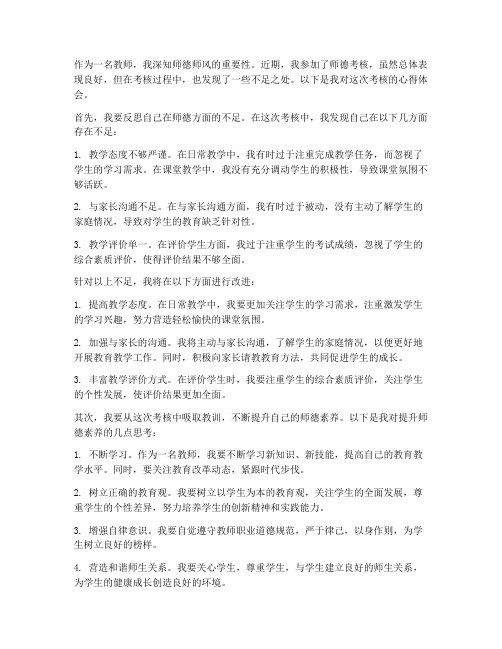 作为一名教师，我深知师德师风的重要性。近期，我参加了师德考核，虽然总体表现良好，但在考核过程中，也发现了一些不足之处。以下是我对这次考核的心得体会。

首先，我要反思自己在师德方面的不足。在这次考核中，我发现自己在以下几方面存在不足：

1. 教学态度不够严谨。在日常教学中，我有时过于注重完成教学任务，而忽视了学生的学习需求。在课堂教学中，我没有充分调动学生的积极性，导致课堂氛围不够活跃。

2. 与家长沟通不足。在与家长沟通方面，我有时过于被动，没有主动了解学生的家庭情况，导致对学生的教育缺乏针对性。

3. 教学评价单一。在评价学生方面，我过于注重学生的考试成绩，忽视了学生的综合素质评价，使得评价结果不够全面。

针对以上不足，我将在以下方面进行改进：

1. 提高教学态度。在日常教学中，我要更加关注学生的学习需求，注重激发学生的学习兴趣，努力营造轻松愉快的课堂氛围。

2. 加强与家长的沟通。我将主动与家长沟通，了解学生的家庭情况，以便更好地开展教育教学工作。同时，积极向家长请教教育方法，共同促进学生的成长。

3. 丰富教学评价方式。在评价学生时，我要注重学生的综合素质评价，关注学生的个性发展，使评价结果更加全面。

其次，我要从这次考核中吸取教训，不断提升自己的师德素养。以下是我对提升师德素养的几点思考：

1. 不断学习。作为一名教师，我要不断学习新知识、新技能，提高自己的教育教学水平。同时，要关注教育改革动态，紧跟时代步伐。

2. 树立正确的教育观。我要树立以学生为本的教育观，关注学生的全面发展，尊重学生的个性差异，努力培养学生的创新精神和实践能力。

3. 增强自律意识。我要自觉遵守教师职业道德规范，严于律己，以身作则，为学生树立良好的榜样。

4. 营造和谐师生关系。我要关心学生，尊重学生，与学生建立良好的师生关系，为学生的健康成长创造良好的环境。